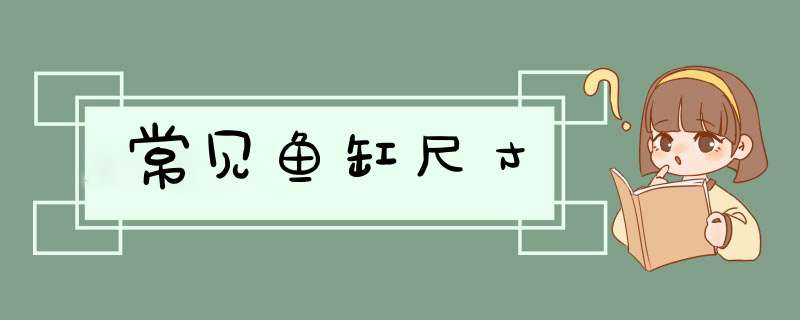 常见鱼缸尺寸